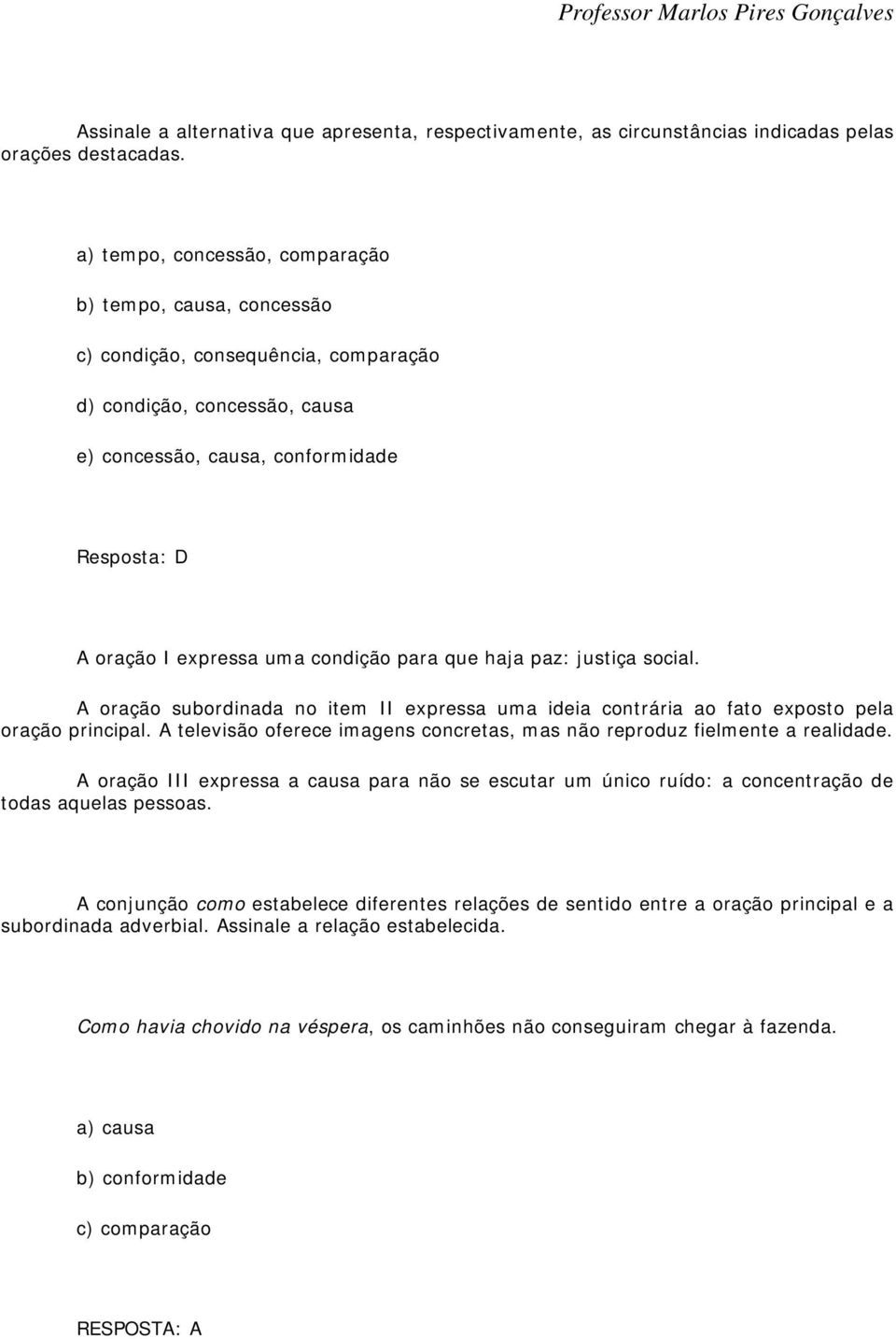 Professor Marlos Pires Gonçalves

Assinale a alternativa que apresenta, respectivamente, as circunstâncias indicadas pelas orações destacadas.

a) tempo, concessão, comparação

b) tempo, causa, concessão

c) condição, consequência, comparação

d) condição, concessão, causa

e) concessão, causa, conformidade

Resposta: D

A oração I expressa uma condição para que haja paz: justiça social.

A oração subordinada no item II expressa uma ideia contrária ao fato exposto pela oração principal. A televisão oferece imagens concretas, mas não reproduz fielmente a realidade.

A oração III expressa a causa para não se escutar um único ruído: a concentração de todas aquelas pessoas.

A conjunção como estabelece diferentes relações de sentido entre a oração principal e a subordinada adverbial. Assinale a relação estabelecida.

Como havia chovido na véspera, os caminhões não conseguiram chegar à fazenda.

a) causa

b) conformidade

c) comparação

RESPOSTA: A